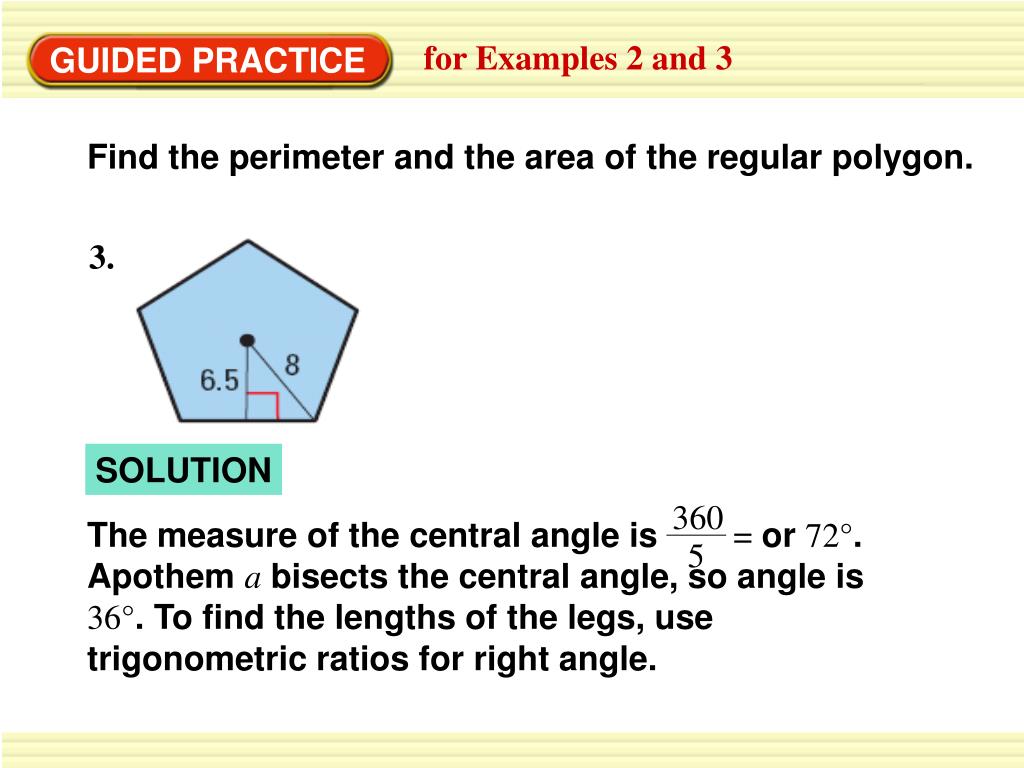 GUIDED PRACTICE for Examples 2 and 3

Find the perimeter and the area of the regular polygon.

3.

6.5

8

SOLUTION

The measure of the central angle is $\frac{360}{5}$ = or $72°$. Apothem $a$ bisects the central angle, so angle is $36°$. To find the lengths of the legs, use trigonometric ratios for right angle.